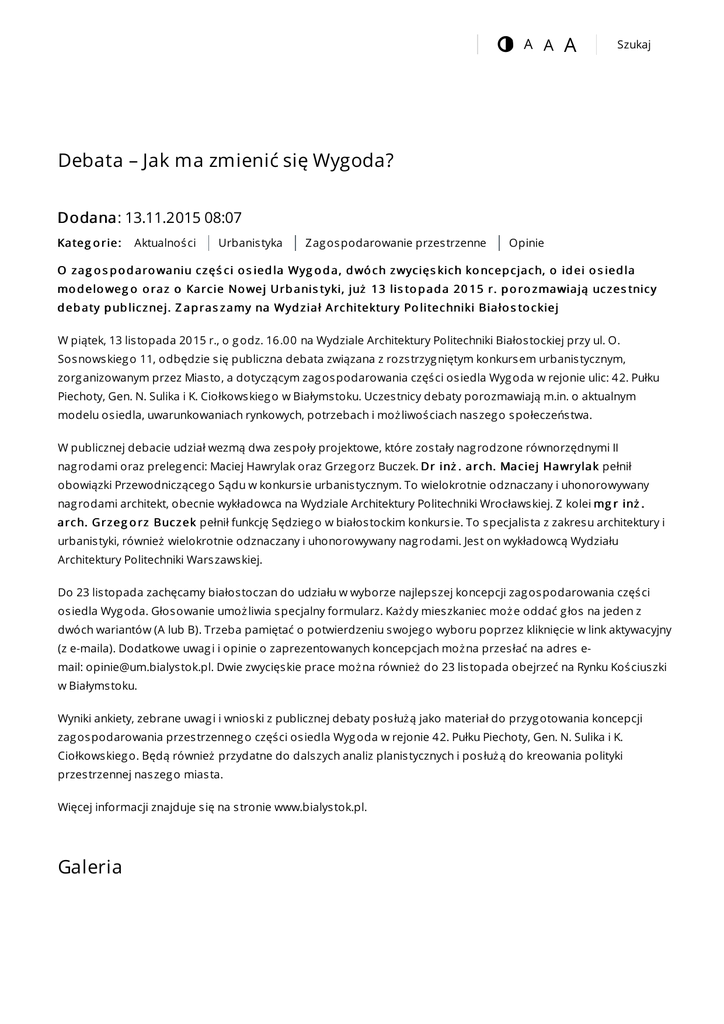 A A A Szukaj

Debata – Jak ma zmienić się Wygoda?

Dodana: 13.11.2015 08:07

Kategorie: Aktualności | Urbanistyka | Zagospodarowanie przestrzenne | Opinie

O zagospodarowaniu części osiedla Wygoda, dwóch zwycięskich koncepcjach, o idei osiedla modelowego oraz o Karcie Nowej Urbanistyki, już 13 listopada 2015 r. porozmawiają uczestnicy debaty publicznej. Zapraszamy na Wydział Architektury Politechniki Białostockiej

W piątek, 13 listopada 2015 r., o godz. 16.00 na Wydziale Architektury Politechniki Białostockiej przy ul. O. Sosnowskiego 11, odbędzie się publiczna debata związana z rozstrzygniętym konkursem urbanistycznym, zorganizowanym przez Miasto, a dotyczącym zagospodarowania części osiedla Wygoda w rejonie ulic: 42. Pułku Piechoty, Gen. N. Sulika i K. Ciołkowskiego w Białymstoku. Uczestnicy debaty porozmawiają m.in. o aktualnym modelu osiedla, uwarunkowaniach rynkowych, potrzebach i możliwościach naszego społeczeństwa.

W publicznej debacie udział wezmą dwa zespoły projektowe, które zostały nagrodzone równorzędnymi II nagrodami oraz prelegenci: Maciej Hawrylak oraz Grzegorz Buczek. Dr inż. arch. Maciej Hawrylak pełnił obowiązki Przewodniczącego Sądu w konkursie urbanistycznym. To wielokrotnie odznaczany i uhonorowywany nagrodami architekt, obecnie wykładowca na Wydziale Architektury Politechniki Wrocławskiej. Z kolei mgr inż. arch. Grzegorz Buczek pełnił funkcję Sędziego w białostockim konkursie. To specjalista z zakresu architektury i urbanistyki, również wielokrotnie odznaczany i uhonorowywany nagrodami. Jest on wykładowcą Wydziału Architektury Politechniki Warszawskiej.

Do 23 listopada zachęcamy białostoczan do udziału w wyborze najlepszej koncepcji zagospodarowania części osiedla Wygoda. Głosowanie umożliwia specjalny formularz. Każdy mieszkaniec może oddać głos na jeden z dwóch wariantów (A lub B). Trzeba pamiętać o potwierdzeniu swojego wyboru poprzez kliknięcie w link aktywacyjny (z e-maila). Dodatkowe uwagi i opinie o zaprezentowanych koncepcjach można przesłać na adres e-mail: opinie@um.bialystok.pl. Dwie zwycięskie prace można również do 23 listopada obejrzeć na Rynku Kościuszki w Białymstoku.

Wyniki ankiety, zebrane uwagi i wnioski z publicznej debaty posłużą jako materiał do przygotowania koncepcji zagospodarowania przestrzennego części osiedla Wygoda w rejonie 42. Pułku Piechoty, Gen. N. Sulika i K. Ciołkowskiego. Będą również przydatne do dalszych analiz planistycznych i posłużą do kreowania polityki przestrzennej naszego miasta.

Więcej informacji znajduje się na stronie www.bialystok.pl.

Galeria